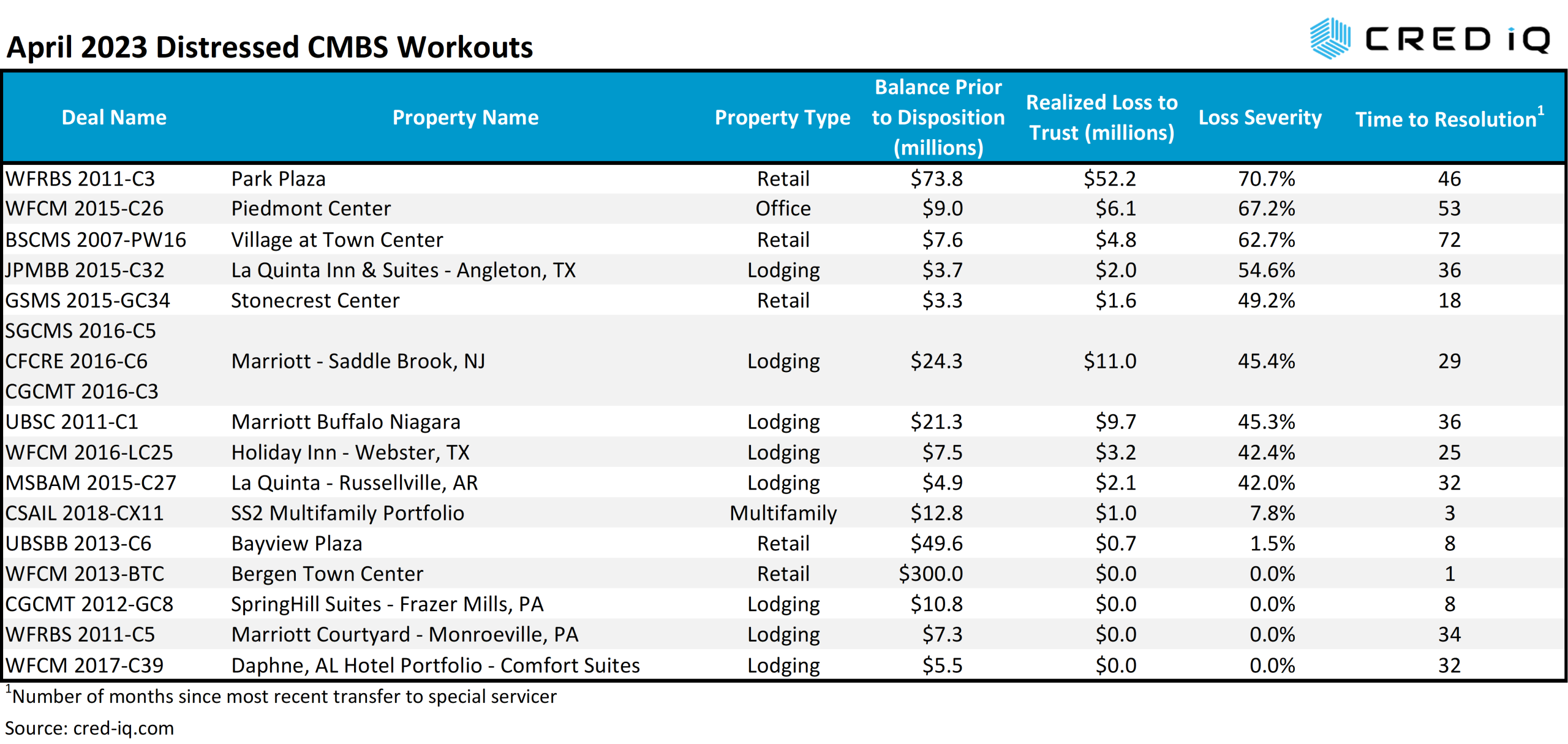 April 2023 Distressed CMBS Workouts

CRED iQ

| Deal Name | Property Name | Property Type | Balance Prior to Disposition (millions) | Realized Loss to Trust (millions) | Loss Severity | Time to Resolution$^1$ |
|---|---|---|---|---|---|---|
| WFRBS 2011-C3 | Park Plaza | Retail | \$73.8 | \$52.2 | 70.7% | 46 |
| WFCM 2015-C26 | Piedmont Center | Office | \$9.0 | \$6.1 | 67.2% | 53 |
| BSCMS 2007-PW16 | Village at Town Center | Retail | \$7.6 | \$4.8 | 62.7% | 72 |
| JPMBB 2015-C32 | La Quinta Inn & Suites - Angleton, TX | Lodging | \$3.7 | \$2.0 | 54.6% | 36 |
| GSMS 2015-GC34 | Stonecrest Center | Retail | \$3.3 | \$1.6 | 49.2% | 18 |
| SGCMS 2016-C5 CFCRE 2016-C6 CGCMT 2016-C3 | Marriott - Saddle Brook, NJ | Lodging | \$24.3 | \$11.0 | 45.4% | 29 |
| UBSC 2011-C1 | Marriott Buffalo Niagara | Lodging | \$21.3 | \$9.7 | 45.3% | 36 |
| WFCM 2016-LC25 | Holiday Inn - Webster, TX | Lodging | \$7.5 | \$3.2 | 42.4% | 25 |
| MSBAM 2015-C27 | La Quinta - Russellville, AR | Lodging | \$4.9 | \$2.1 | 42.0% | 32 |
| CSAIL 2018-CX11 | SS2 Multifamily Portfolio | Multifamily | \$12.8 | \$1.0 | 7.8% | 3 |
| UBSBB 2013-C6 | Bayview Plaza | Retail | \$49.6 | \$0.7 | 1.5% | 8 |
| WFCM 2013-BTC | Bergen Town Center | Retail | \$300.0 | \$0.0 | 0.0% | 1 |
| CGCMT 2012-GC8 | SpringHill Suites - Frazer Mills, PA | Lodging | \$10.8 | \$0.0 | 0.0% | 8 |
| WFRBS 2011-C5 | Marriott Courtyard - Monroeville, PA | Lodging | \$7.3 | \$0.0 | 0.0% | 34 |
| WFCM 2017-C39 | Daphne, AL Hotel Portfolio - Comfort Suites | Lodging | \$5.5 | \$0.0 | 0.0% | 32 |

$^1$Number of months since most recent transfer to special servicer

Source: cred-iq.com